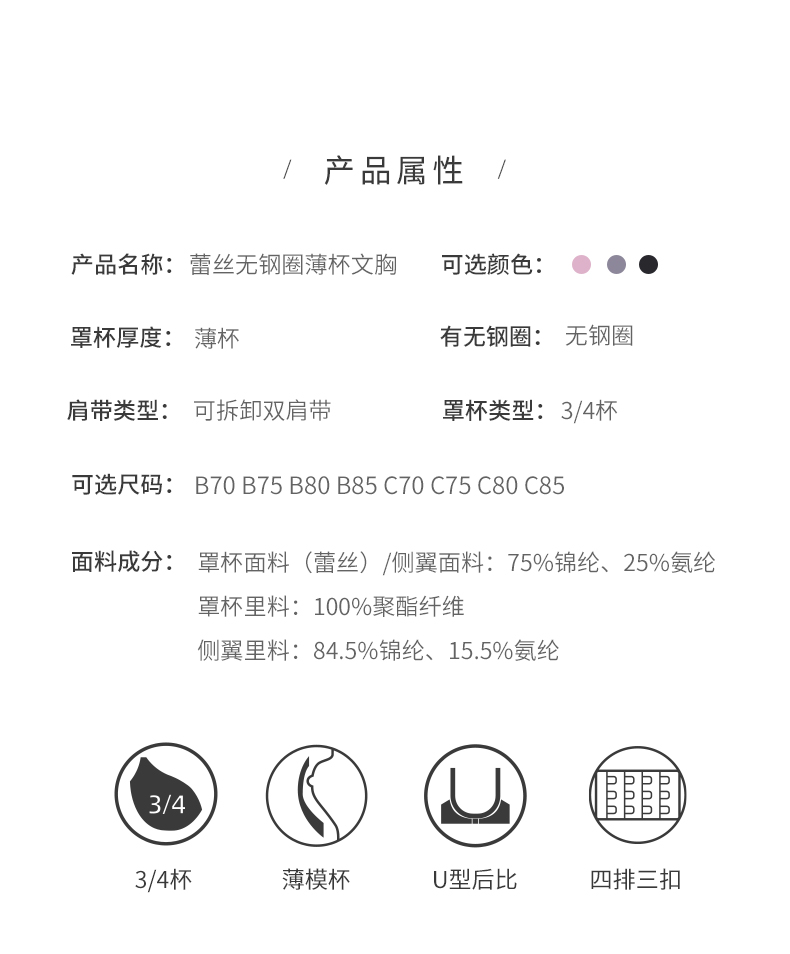 / 产品属性 /

产品名称：蕾丝无钢圈薄杯文胸

可选颜色：

罩杯厚度：薄杯

有无钢圈：无钢圈

肩带类型：可拆卸双肩带

罩杯类型：3/4杯

可选尺码：B70 B75 B80 B85 C70 C75 C80 C85

面料成分：罩杯面料（蕾丝）/侧翼面料：75%锦纶、25%氨纶
罩杯里料：100%聚酯纤维
侧翼里料：84.5%锦纶、15.5%氨纶

3/4

3/4杯

薄模杯

U型后比

四排三扣